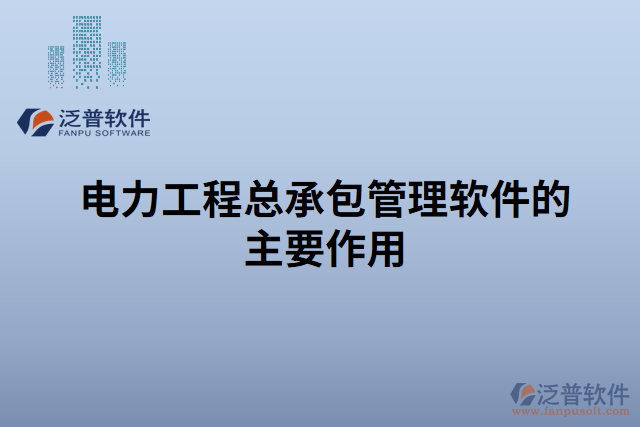 泛普软件
FANPU SOFTWARE

电力工程总承包管理软件的主要作用

泛普软件
www.fanpusoft.com